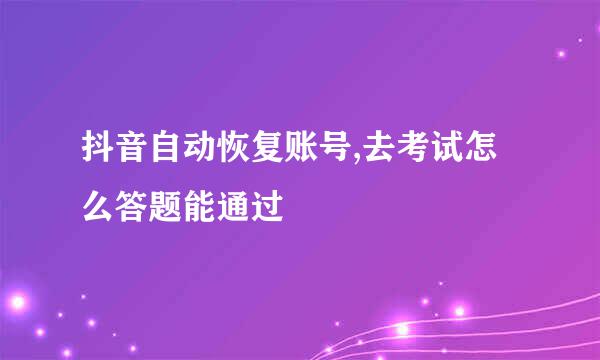 抖音自动恢复账号,去考试怎么答题能通过